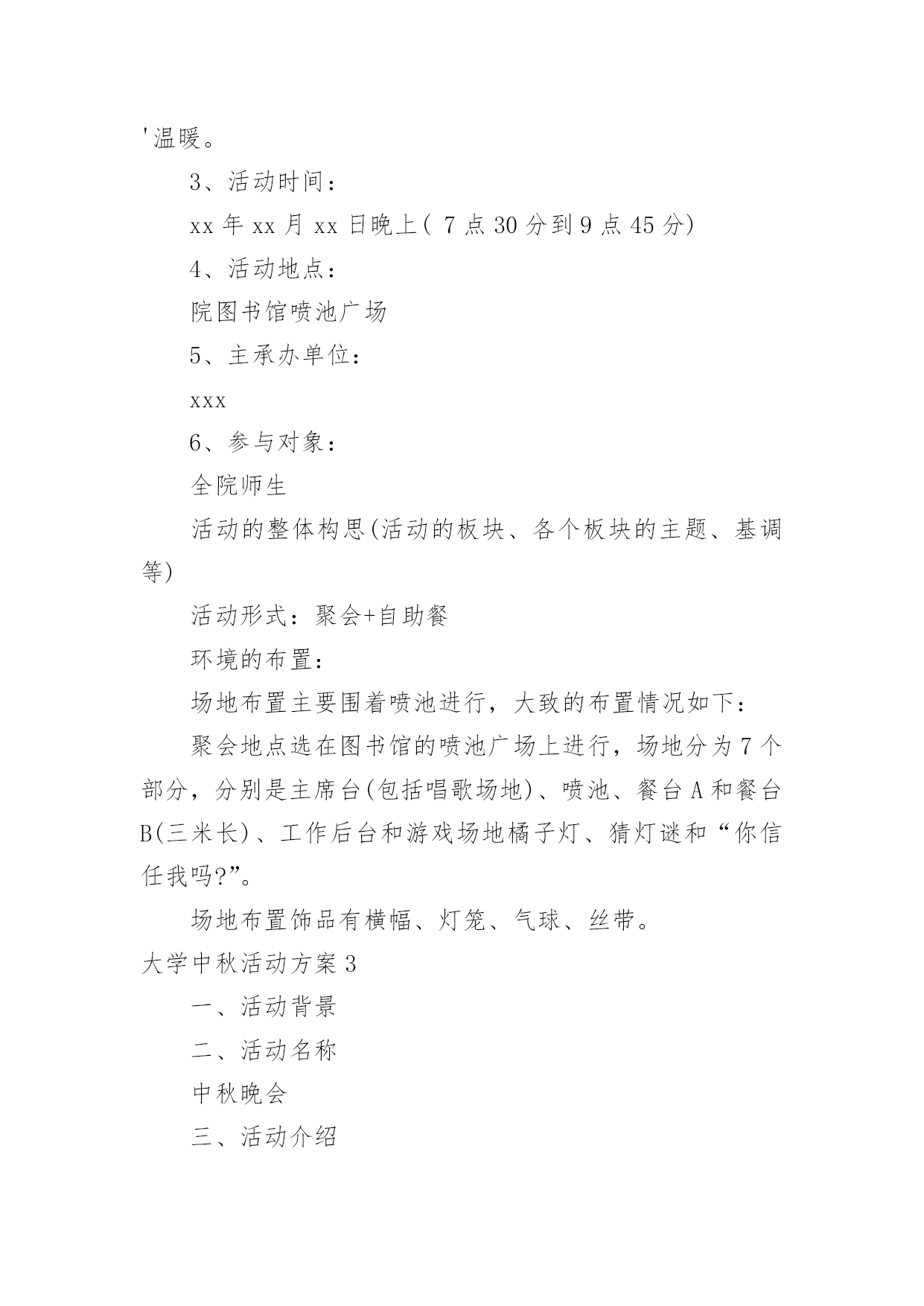 '温暖。

3、活动时间：

xx 年 xx 月 xx 日晚上( 7 点 30 分到 9 点 45 分)

4、活动地点：

院图书馆喷池广场

5、主承办单位：

xxx

6、参与对象：

全院师生

活动的整体构思(活动的板块、各个板块的主题、基调等)

活动形式：聚会+自助餐

环境的布置：

场地布置主要围着喷池进行，大致的布置情况如下：

聚会地点选在图书馆的喷池广场上进行，场地分为 7 个部分，分别是主席台(包括唱歌场地)、喷池、餐台 A 和餐台 B(三米长)、工作后台和游戏场地橘子灯、猜灯谜和“你信任我吗?”。

场地布置饰品有横幅、灯笼、气球、丝带。

大学中秋活动方案 3

一、活动背景

二、活动名称

中秋晚会

三、活动介绍